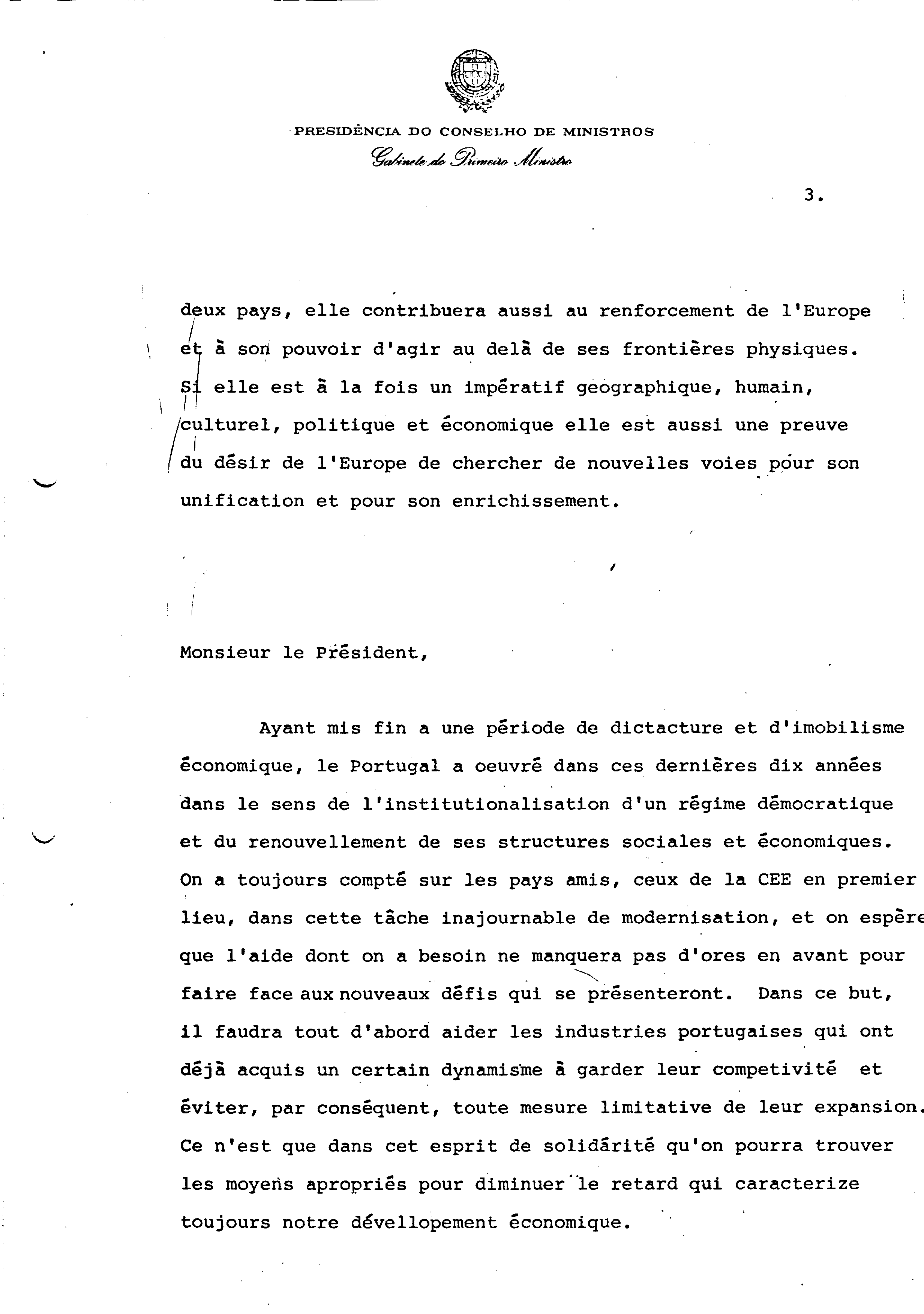 PRESIDÊNCIA DO CONSELHO DE MINISTROS
Gabinete do Primeiro Ministro

3.

deux pays, elle contribuera aussi au renforcement de l'Europe et à son pouvoir d'agir au delà de ses frontières physiques. Si elle est à la fois un impératif géographique, humain, culturel, politique et économique elle est aussi une preuve du désir de l'Europe de chercher de nouvelles voies pour son unification et pour son enrichissement.

Monsieur le Président,

Ayant mis fin a une période de dictacture et d'imobilisme économique, le Portugal a oeuvré dans ces dernières dix années dans le sens de l'institutionalisation d'un régime démocratique et du renouvellement de ses structures sociales et économiques. On a toujours compté sur les pays amis, ceux de la CEE en premier lieu, dans cette tâche inajournable de modernisation, et on espère que l'aide dont on a besoin ne manquera pas d'ores en avant pour faire face aux nouveaux défis qui se présenteront. Dans ce but, il faudra tout d'abord aider les industries portugaises qui ont déjà acquis un certain dynamisme à garder leur competivité et éviter, par conséquent, toute mesure limitative de leur expansion. Ce n'est que dans cet esprit de solidárité qu'on pourra trouver les moyens apropriés pour diminuer le retard qui caracterize toujours notre dévellopement économique.